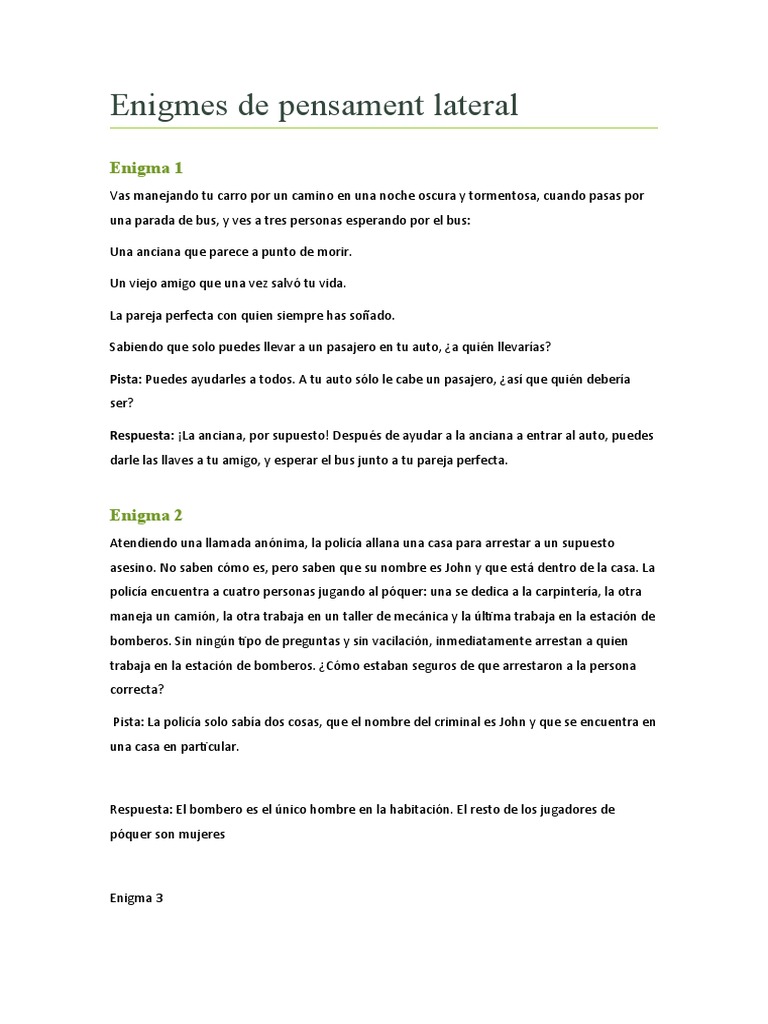 Enigmes de pensament lateral

Enigma 1

Vas manejando tu carro por un camino en una noche oscura y tormentosa, cuando pasas por una parada de bus, y ves a tres personas esperando por el bus:

Una anciana que parece a punto de morir.

Un viejo amigo que una vez salvó tu vida.

La pareja perfecta con quien siempre has soñado.

Sabiendo que solo puedes llevar a un pasajero en tu auto, ¿a quién llevarías?

Pista: Puedes ayudarles a todos. A tu auto sólo le cabe un pasajero, ¿así que quién debería ser?

Respuesta: ¡La anciana, por supuesto! Después de ayudar a la anciana a entrar al auto, puedes darle las llaves a tu amigo, y esperar el bus junto a tu pareja perfecta.

Enigma 2

Atendiendo una llamada anónima, la policía allana una casa para arrestar a un supuesto asesino. No saben cómo es, pero saben que su nombre es John y que está dentro de la casa. La policía encuentra a cuatro personas jugando al póquer: una se dedica a la carpintería, la otra maneja un camión, la otra trabaja en un taller de mecánica y la última trabaja en la estación de bomberos. Sin ningún tipo de preguntas y sin vacilación, inmediatamente arrestan a quien trabaja en la estación de bomberos. ¿Cómo estaban seguros de que arrestaron a la persona correcta?

Pista: La policía solo sabía dos cosas, que el nombre del criminal es John y que se encuentra en una casa en particular.

Respuesta: El bombero es el único hombre en la habitación. El resto de los jugadores de póquer son mujeres

Enigma 3